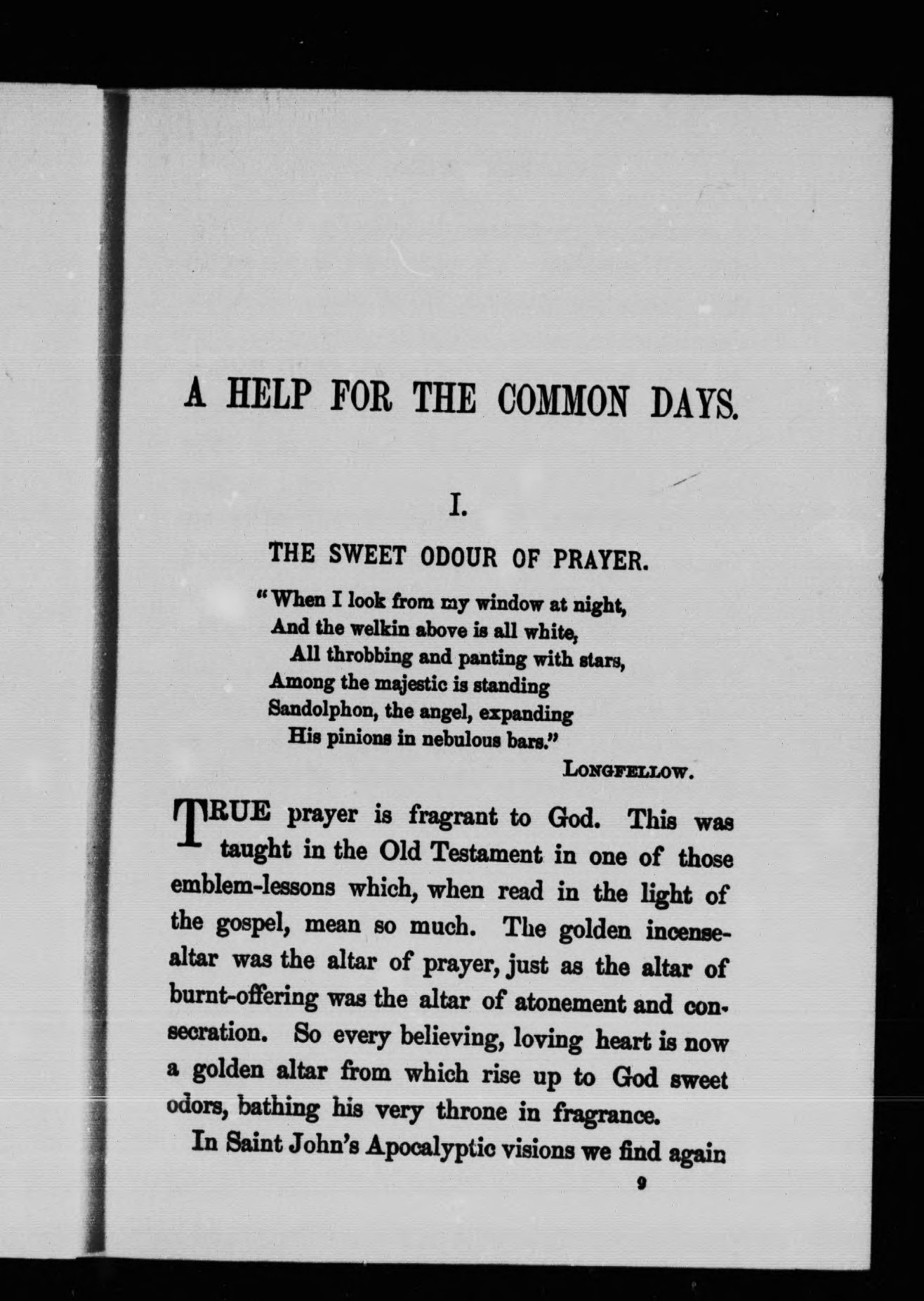 A HELP FOR THE COMMON DAYS.

I.

THE SWEET ODOUR OF PRAYER.

"When I look from my window at night,
And the welkin above is all white,
All throbbing and panting with stars,
Among the majestic is standing
Sandolphon, the angel, expanding
His pinions in nebulous bars."

LONGFELLOW.

TRUE prayer is fragrant to God. This was taught in the Old Testament in one of those emblem-lessons which, when read in the light of the gospel, mean so much. The golden incense-altar was the altar of prayer, just as the altar of burnt-offering was the altar of atonement and consecration. So every believing, loving heart is now a golden altar from which rise up to God sweet odors, bathing his very throne in fragrance.

In Saint John's Apocalyptic visions we find again

9